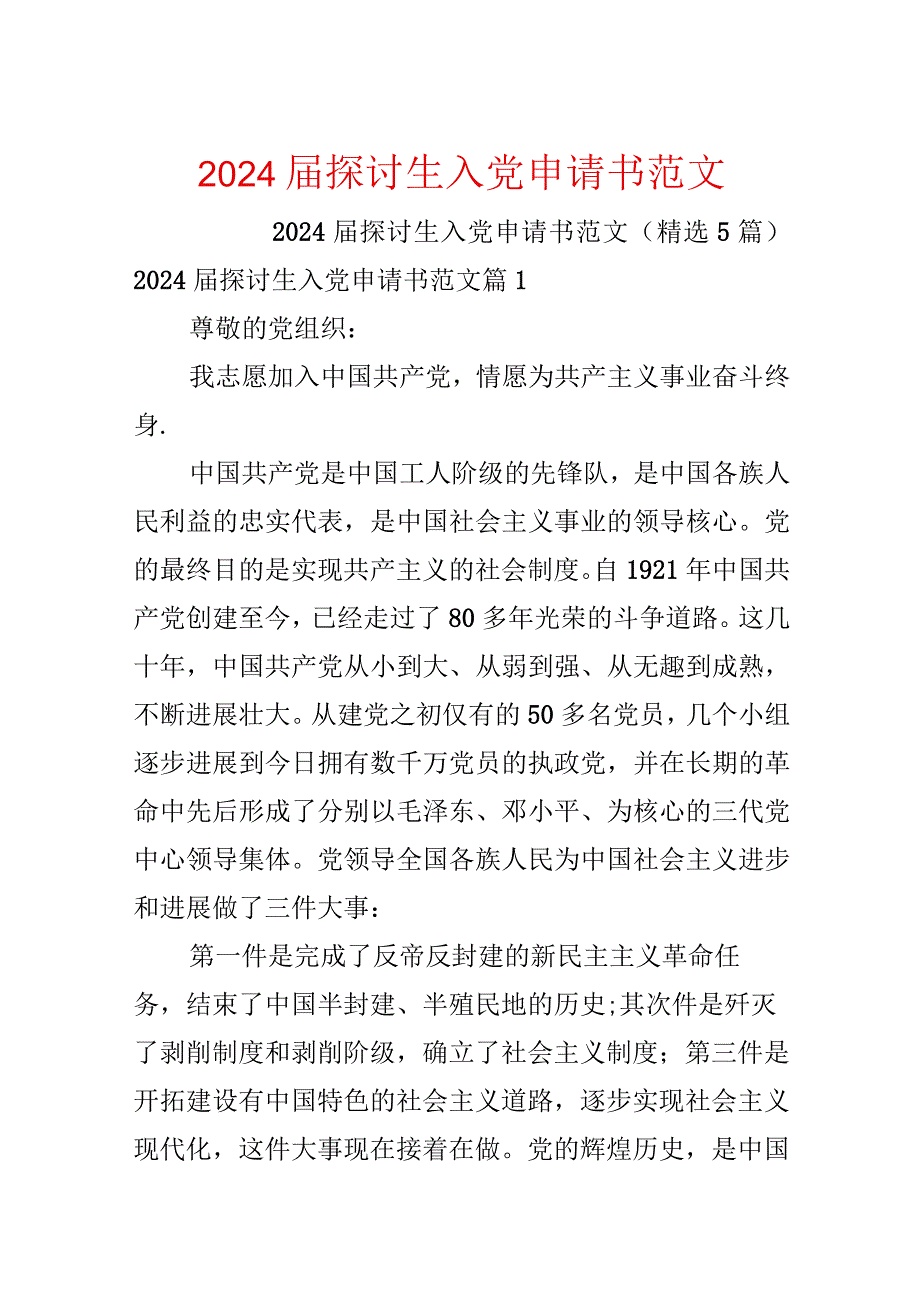 2024届探讨生入党申请书范文

2024届探讨生入党申请书范文（精选5篇）

2024届探讨生入党申请书范文篇1

尊敬的党组织：

我志愿加入中国共产党，情愿为共产主义事业奋斗终身.

中国共产党是中国工人阶级的先锋队，是中国各族人民利益的忠实代表，是中国社会主义事业的领导核心。党的最终目的是实现共产主义的社会制度。自1921年中国共产党创建至今，已经走过了80多年光荣的斗争道路。这几十年，中国共产党从小到大、从弱到强、从无趣到成熟，不断进展壮大。从建党之初仅有的50多名党员，几个小组逐步进展到今日拥有数千万党员的执政党，并在长期的革命中先后形成了分别以毛泽东、邓小平、为核心的三代党中心领导集体。党领导全国各族人民为中国社会主义进步和进展做了三件大事：

第一件是完成了反帝反封建的新民主主义革命任务，结束了中国半封建、半殖民地的历史;其次件是歼灭了剥削制度和剥削阶级，确立了社会主义制度；第三件是开拓建设有中国特色的社会主义道路，逐步实现社会主义现代化，这件大事现在接着在做。党的辉煌历史，是中国